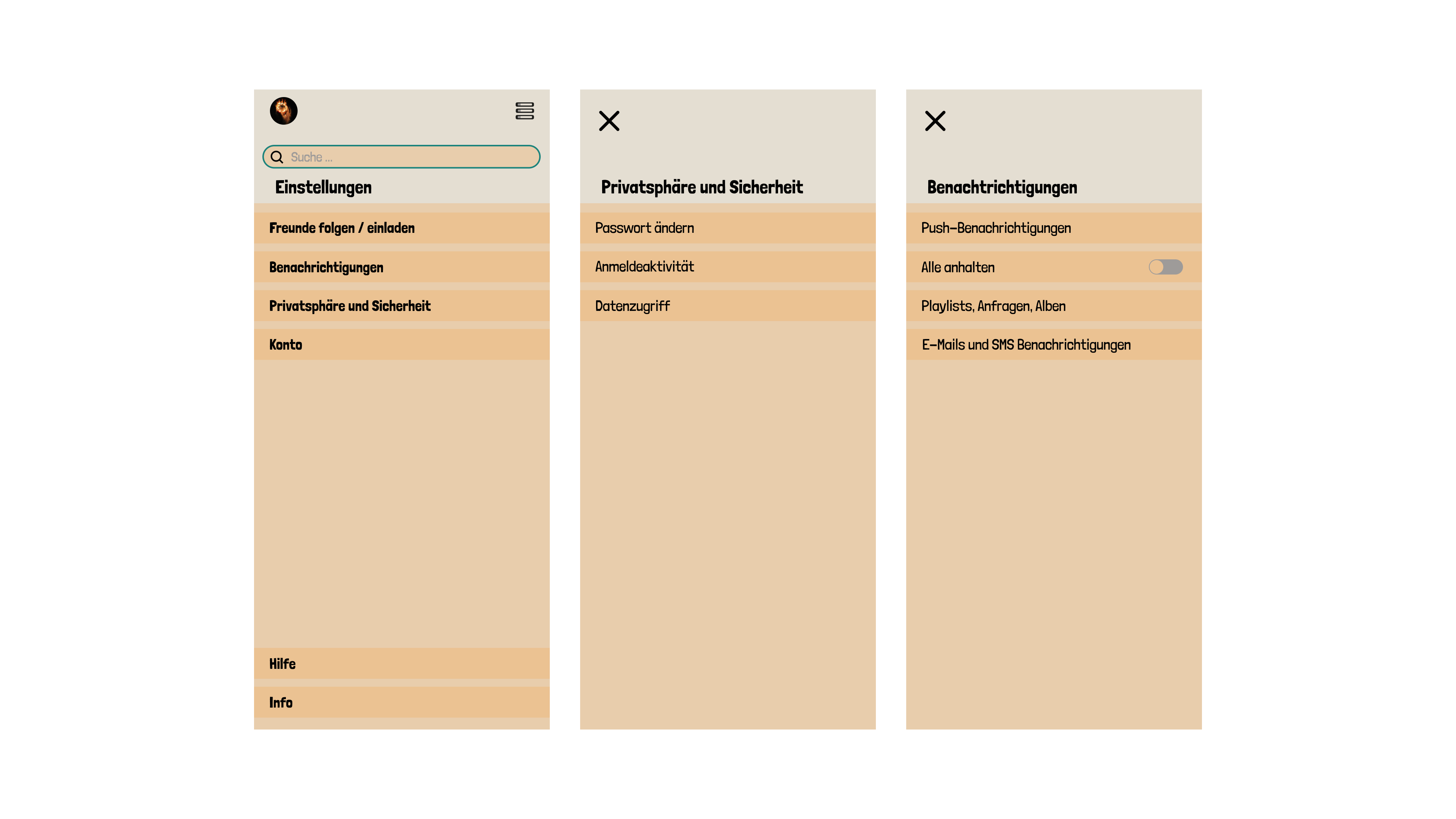 Suche ...

Einstellungen

Freunde folgen / einladen

Benachrichtigungen

Privatsphäre und Sicherheit

Konto

Hilfe

Info

Privatsphäre und Sicherheit

Passwort ändern

Anmeldeaktivität

Datenzugriff

Benachrichtigungen

Push-Benachrichtigungen

Alle anhalten

Playlists, Anfragen, Alben

E-Mails und SMS Benachrichtigungen